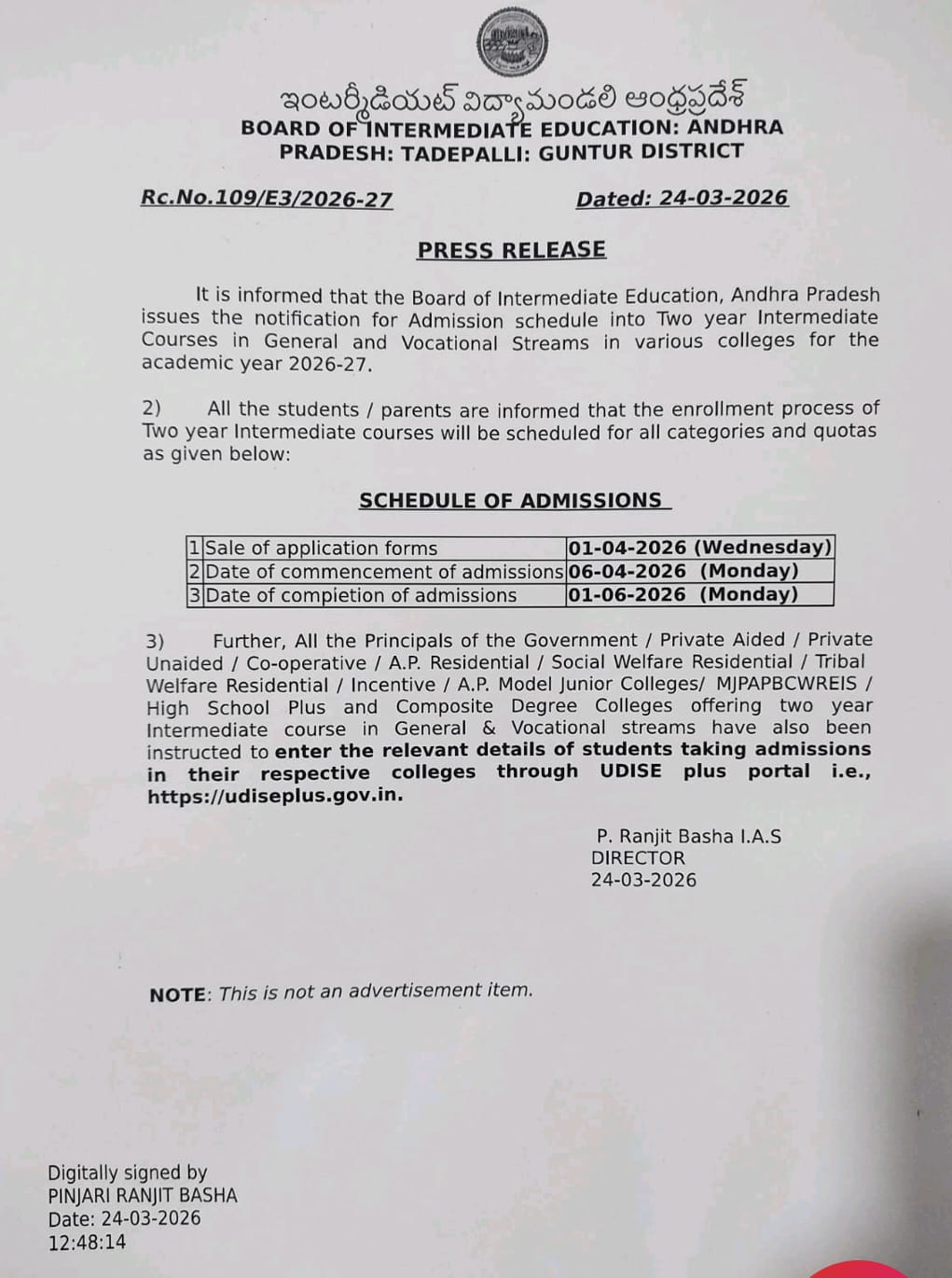 ఇంటర్మీడియట్ విద్యామండలి ఆంధ్రప్రదేశ్
BOARD OF INTERMEDIATE EDUCATION: ANDHRA PRADESH: TADEPALLI: GUNTUR DISTRICT

Rc.No.109/E3/2026-27 Dated: 24-03-2026

PRESS RELEASE

It is informed that the Board of Intermediate Education, Andhra Pradesh issues the notification for Admission schedule into Two year Intermediate Courses in General and Vocational Streams in various colleges for the academic year 2026-27.

2) All the students / parents are informed that the enrollment process of Two year Intermediate courses will be scheduled for all categories and quotas as given below:

SCHEDULE OF ADMISSIONS

| 1 | Sale of application forms | 01-04-2026 (Wednesday) |
|---|---|---|
| 2 | Date of commencement of admissions | 06-04-2026 (Monday) |
| 3 | Date of compietion of admissions | 01-06-2026 (Monday) |

3) Further, All the Principals of the Government / Private Aided / Private Unaided / Co-operative / A.P. Residential / Social Welfare Residential / Tribal Welfare Residential / Incentive / A.P. Model Junior Colleges/ MJPAPBCWREIS / High School Plus and Composite Degree Colleges offering two year Intermediate course in General & Vocational streams have also been instructed to enter the relevant details of students taking admissions in their respective colleges through UDISE plus portal i.e., https://udiseplus.gov.in.

P. Ranjit Basha I.A.S
DIRECTOR
24-03-2026

NOTE: This is not an advertisement item.

Digitally signed by
PINJARI RANJIT BASHA
Date: 24-03-2026
12:48:14